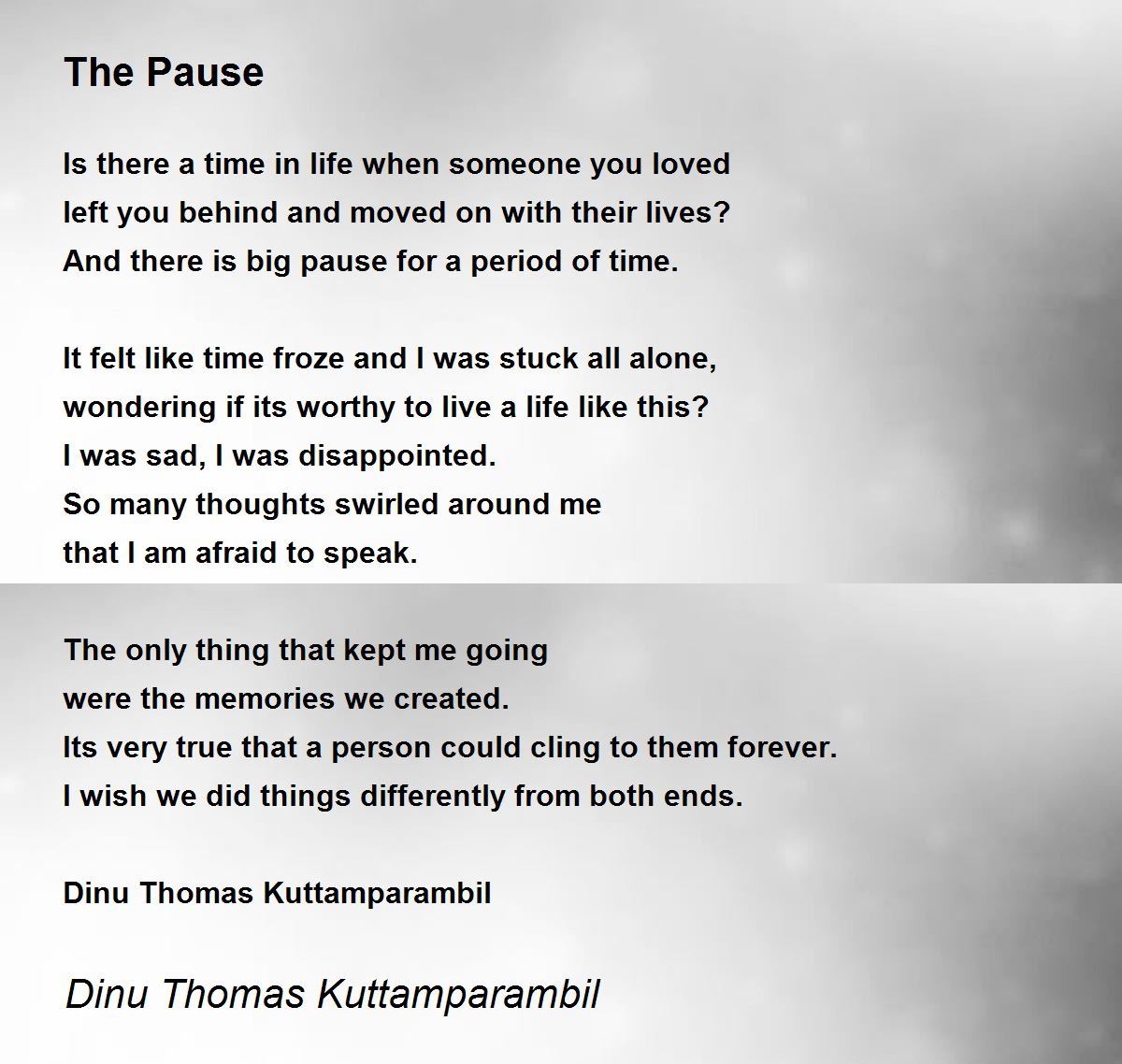 The Pause

Is there a time in life when someone you loved
left you behind and moved on with their lives?
And there is big pause for a period of time.

It felt like time froze and I was stuck all alone,
wondering if its worthy to live a life like this?
I was sad, I was disappointed.
So many thoughts swirled around me
that I am afraid to speak.

The only thing that kept me going
were the memories we created.
Its very true that a person could cling to them forever.
I wish we did things differently from both ends.

Dinu Thomas Kuttamparambil

Dinu Thomas Kuttamparambil